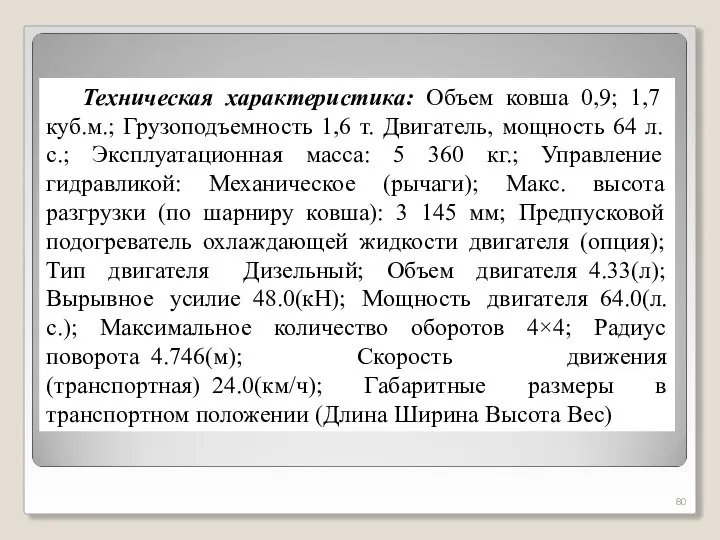 Техническая характеристика: Объем ковша 0,9; 1,7 куб.м.; Грузоподъемность 1,6 т. Двигатель, мощность 64 л. с.; Эксплуатационная масса: 5 360 кг.; Управление гидравликой: Механическое (рычаги); Макс. высота разгрузки (по шарниру ковша): 3 145 мм; Предпусковой подогреватель охлаждающей жидкости двигателя (опция); Тип двигателя Дизельный; Объем двигателя 4.33(л); Вырывное усилие 48.0(кН); Мощность двигателя 64.0(л. с.); Максимальное количество оборотов 4×4; Радиус поворота 4.746(м); Скорость движения (транспортная) 24.0(км/ч); Габаритные размеры в транспортном положении (Длина Ширина Высота Вес)

80